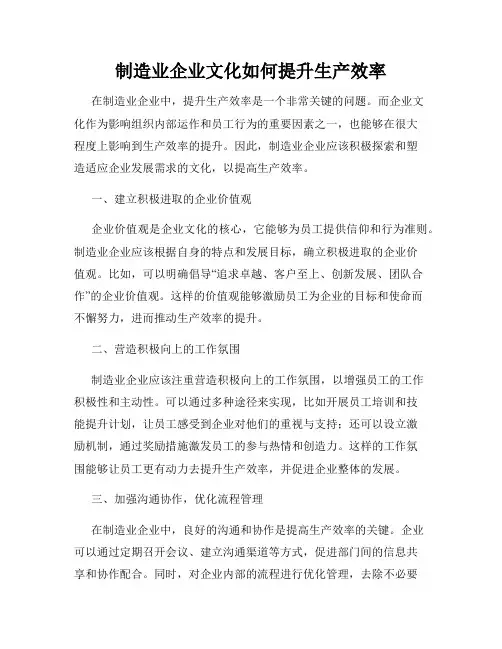 制造业企业文化如何提升生产效率

在制造业企业中，提升生产效率是一个非常关键的问题。而企业文化作为影响组织内部运作和员工行为的重要因素之一，也能够在很大程度上影响到生产效率的提升。因此，制造业企业应该积极探索和塑造适应企业发展需求的文化，以提高生产效率。

一、建立积极进取的企业价值观

企业价值观是企业文化的核心，它能够为员工提供信仰和行为准则。制造业企业应该根据自身的特点和发展目标，确立积极进取的企业价值观。比如，可以明确倡导“追求卓越、客户至上、创新发展、团队合作”的企业价值观。这样的价值观能够激励员工为企业的目标和使命而不懈努力，进而推动生产效率的提升。

二、营造积极向上的工作氛围

制造业企业应该注重营造积极向上的工作氛围，以增强员工的工作积极性和主动性。可以通过多种途径来实现，比如开展员工培训和技能提升计划，让员工感受到企业对他们的重视与支持；还可以设立激励机制，通过奖励措施激发员工的参与热情和创造力。这样的工作氛围能够让员工更有动力去提升生产效率，并促进企业整体的发展。

三、加强沟通协作，优化流程管理

在制造业企业中，良好的沟通和协作是提高生产效率的关键。企业可以通过定期召开会议、建立沟通渠道等方式，促进部门间的信息共享和协作配合。同时，对企业内部的流程进行优化管理，去除不必要